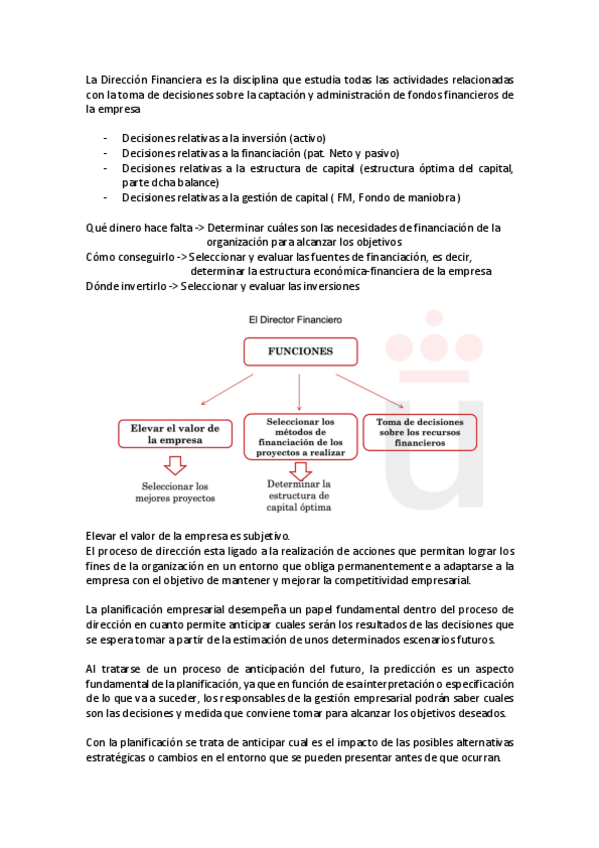 La Dirección Financiera es la disciplina que estudia todas las actividades relacionadas con la toma de decisiones sobre la captación y administración de fondos financieros de la empresa

- Decisiones relativas a la inversión (activo)
- Decisiones relativas a la financiación (pat. Neto y pasivo)
- Decisiones relativas a la estructura de capital (estructura óptima del capital, parte dcha balance)
- Decisiones relativas a la gestión de capital ( FM, Fondo de maniobra)

Qué dinero hace falta -> Determinar cuáles son las necesidades de financiación de la organización para alcanzar los objetivos
Cómo conseguirlo -> Seleccionar y evaluar las fuentes de financiación, es decir, determinar la estructura económica-financiera de la empresa
Dónde invertirlo -> Seleccionar y evaluar las inversiones

El Director Financiero

FUNCIONES

Elevar el valor de la empresa

Seleccionar los métodos de financiación de los proyectos a realizar

Toma de decisiones sobre los recursos financieros

Seleccionar los mejores proyectos

Determinar la estructura de capital óptima

Elevar el valor de la empresa es subjetivo.
El proceso de dirección esta ligado a la realización de acciones que permitan lograr los fines de la organización en un entorno que obliga permanentemente a adaptarse a la empresa con el objetivo de mantener y mejorar la competitividad empresarial.

La planificación empresarial desempeña un papel fundamental dentro del proceso de dirección en cuanto permite anticipar cuales serán los resultados de las decisiones que se espera tomar a partir de la estimación de unos determinados escenarios futuros.

Al tratarse de un proceso de anticipación del futuro, la predicción es un aspecto fundamental de la planificación, ya que en función de esa interpretación o especificación de lo que va a suceder, los responsables de la gestión empresarial podrán saber cuales son las decisiones y medida que conviene tomar para alcanzar los objetivos deseados.

Con la planificación se trata de anticipar cual es el impacto de las posibles alternativas estratégicas o cambios en el entorno que se pueden presentar antes de que ocurran.